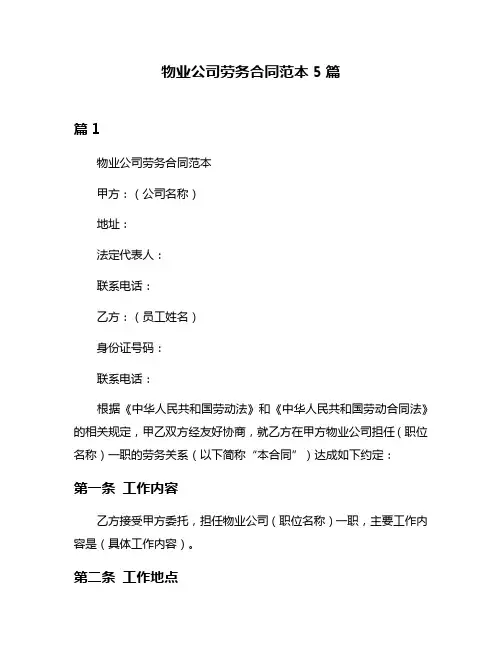 物业公司劳务合同范本 5 篇

篇 1

物业公司劳务合同范本

甲方：（公司名称）

地址：

法定代表人：

联系电话：

乙方：（员工姓名）

身份证号码：

联系电话：

根据《中华人民共和国劳动法》和《中华人民共和国劳动合同法》的相关规定，甲乙双方经友好协商，就乙方在甲方物业公司担任（职位名称）一职的劳务关系（以下简称“本合同”）达成如下约定：

第一条 工作内容

乙方接受甲方委托，担任物业公司（职位名称）一职，主要工作内容是（具体工作内容）。

第二条 工作地点